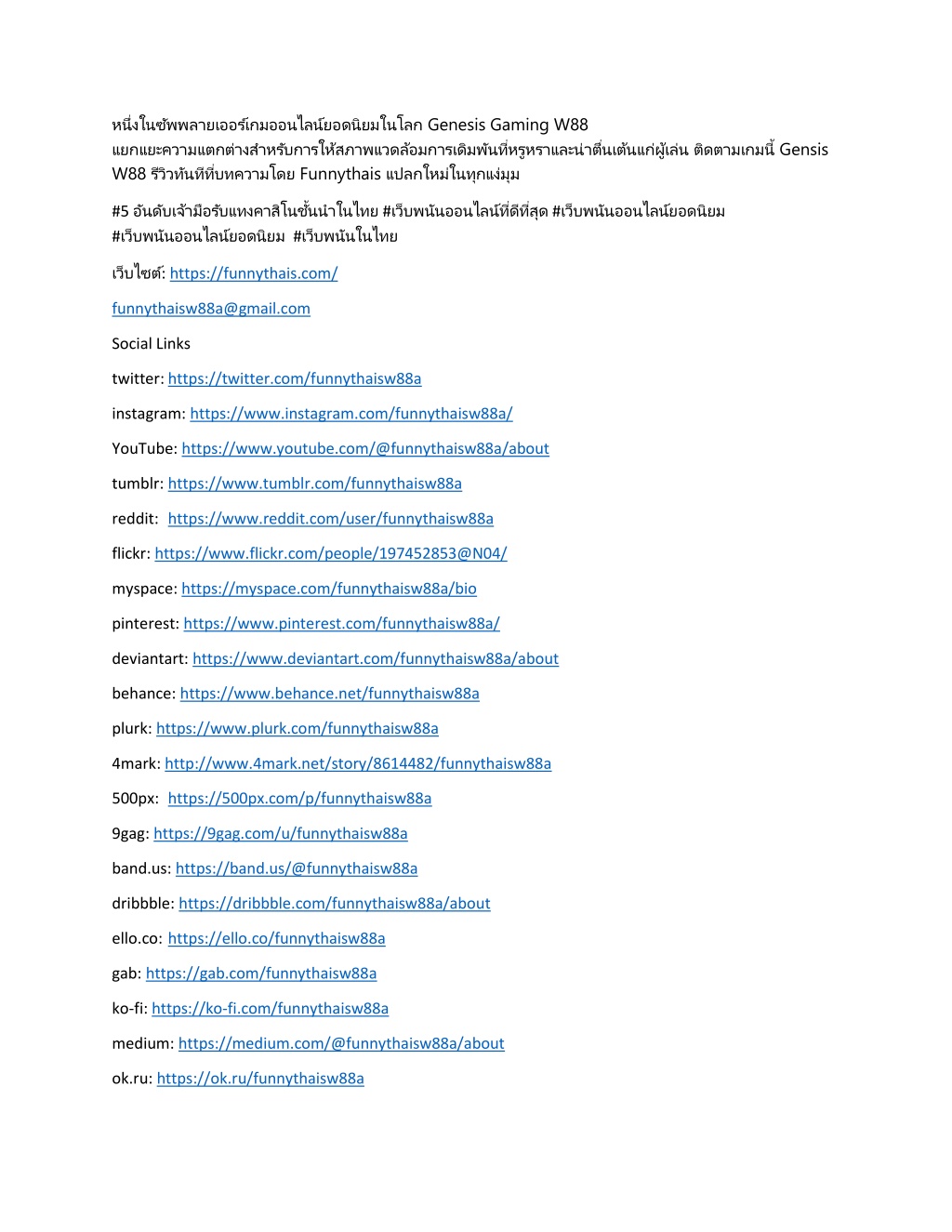 หนึ่งในซัพพลายเออร์เกมออนไลน์ยอดนิยมในโลก Genesis Gaming W88 แยกแยะความแตกต่างสำหรับการให้สภาพแวดล้อมการเดิมพันที่หรูหราและน่าตื่นเต้นแก่ผู้เล่น ติดตามเกมนี้ Gensis W88 รีวิวทันทีที่บทความโดย Funnythais แปลกใหม่ในทุกแง่มุม

#5 อันดับเจ้ามือรับแทงคาสิโนชั้นนำในไทย #เว็บพนันออนไลน์ที่ดีที่สุด #เว็บพนันออนไลน์ยอดนิยม #เว็บพนันออนไลน์ยอดนิยม #เว็บพนันในไทย

เว็บไซต์: https://funnythais.com/

funnythaisw88a@gmail.com

Social Links

twitter: https://twitter.com/funnythaisw88a

instagram: https://www.instagram.com/funnythaisw88a/

YouTube: https://www.youtube.com/@funnythaisw88a/about

tumblr: https://www.tumblr.com/funnythaisw88a

reddit: https://www.reddit.com/user/funnythaisw88a

flickr: https://www.flickr.com/people/197452853@N04/

myspace: https://myspace.com/funnythaisw88a/bio

pinterest: https://www.pinterest.com/funnythaisw88a/

deviantart: https://www.deviantart.com/funnythaisw88a/about

behance: https://www.behance.net/funnythaisw88a

plurk: https://www.plurk.com/funnythaisw88a

4mark: http://www.4mark.net/story/8614482/funnythaisw88a

500px: https://500px.com/p/funnythaisw88a

9gag: https://9gag.com/u/funnythaisw88a

band.us: https://band.us/@funnythaisw88a

dribbble: https://dribbble.com/funnythaisw88a/about

ello.co: https://ello.co/funnythaisw88a

gab: https://gab.com/funnythaisw88a

ko-fi: https://ko-fi.com/funnythaisw88a

medium: https://medium.com/@funnythaisw88a/about

ok.ru: https://ok.ru/funnythaisw88a